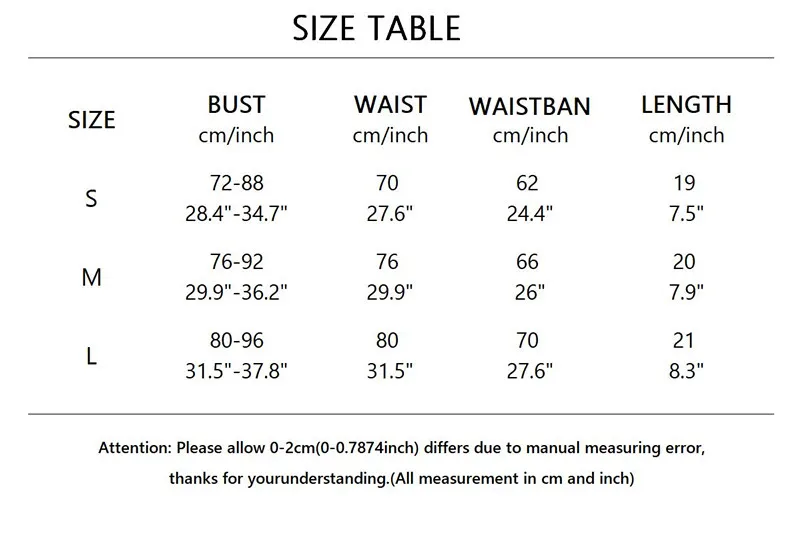 SIZE TABLE

| SIZE | BUST cm/inch | WAIST cm/inch | WAISTBAN cm/inch | LENGTH cm/inch |
|---|---|---|---|---|
| S | 72-88 28.4"-34.7" | 70 27.6" | 62 24.4" | 19 7.5" |
| M | 76-92 29.9"-36.2" | 76 29.9" | 66 26" | 20 7.9" |
| L | 80-96 31.5"-37.8" | 80 31.5" | 70 27.6" | 21 8.3" |

Attention: Please allow 0-2cm(0-0.7874inch) differs due to manual measuring error, thanks for yourunderstanding.(All measurement in cm and inch)